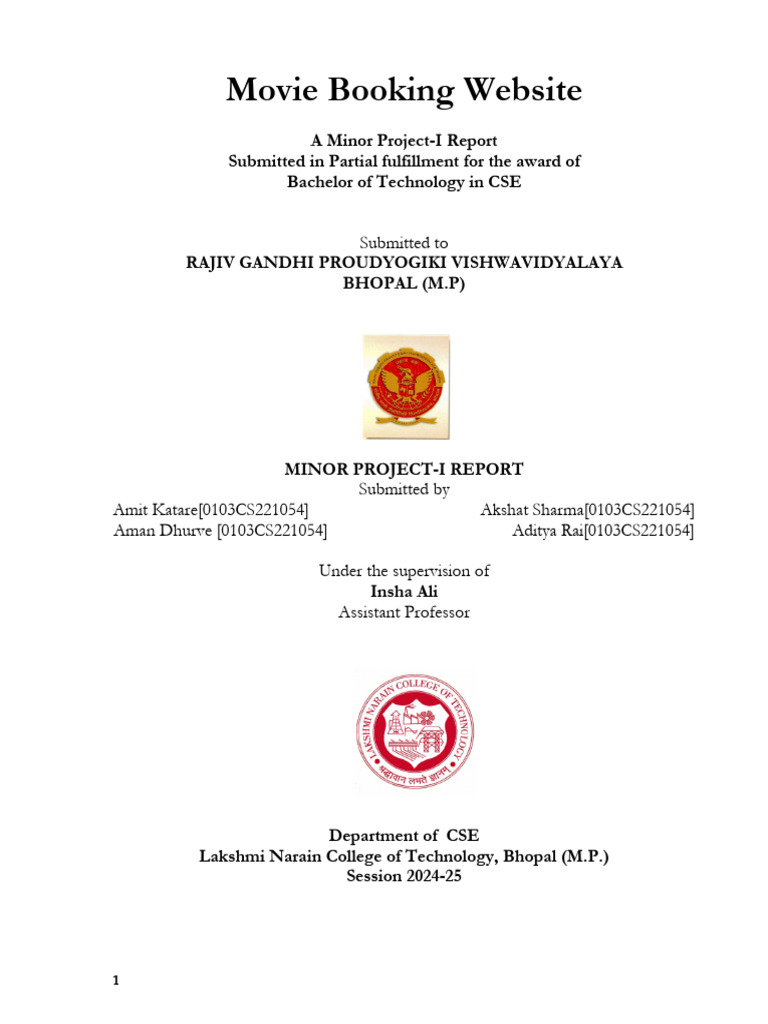 Movie Booking Website

A Minor Project-I Report
Submitted in Partial fulfillment for the award of
Bachelor of Technology in CSE

Submitted to
RAJIV GANDHI PROUDYOGIKI VISHWAVIDYALAYA
BHOPAL (M.P)

MINOR PROJECT-I REPORT
Submitted by

Amit Katare[0103CS221054]
Aman Dhurve [0103CS221054]

Akshat Sharma[0103CS221054]
Aditya Rai[0103CS221054]

Under the supervision of
Insha Ali
Assistant Professor

LAKSHMI NARAIN COLLEGE OF TECHNOLOGY
श्रद्धावान लभते ज्ञानम्

Department of CSE
Lakshmi Narain College of Technology, Bhopal (M.P.)
Session 2024-25

1